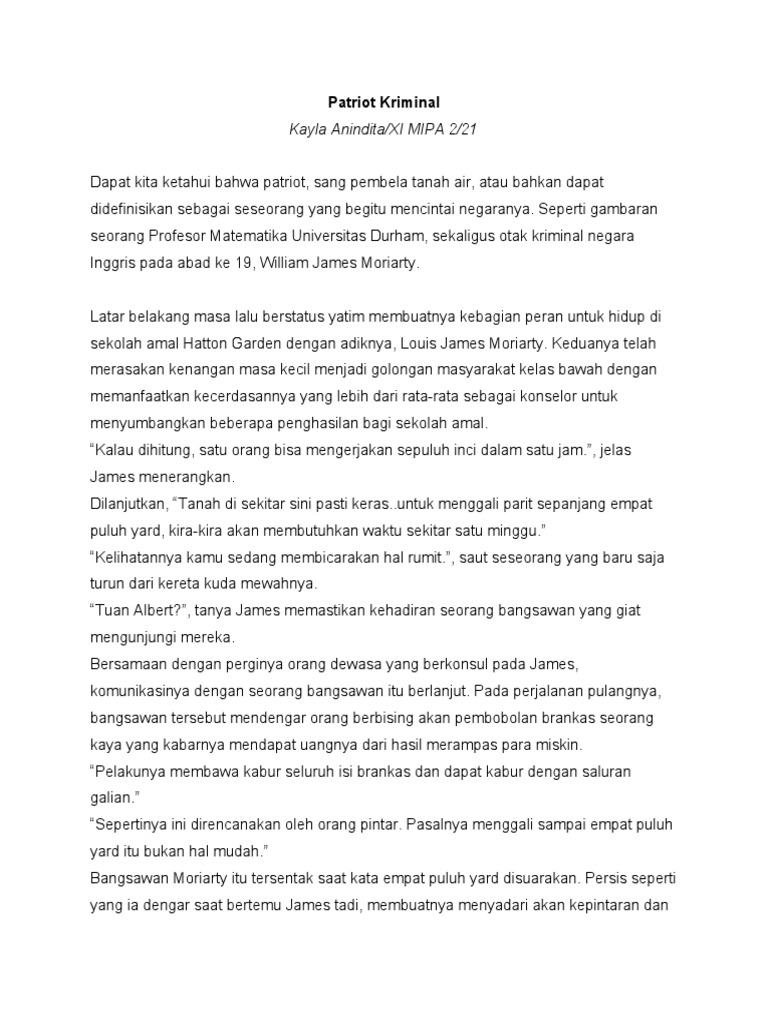 Patriot Kriminal

Kayla Anindita/XI MIPA 2/21

Dapat kita ketahui bahwa patriot, sang pembela tanah air, atau bahkan dapat didefinisikan sebagai seseorang yang begitu mencintai negaranya. Seperti gambaran seorang Profesor Matematika Universitas Durham, sekaligus otak kriminal negara Inggris pada abad ke 19, William James Moriarty.

Latar belakang masa lalu berstatus yatim membuatnya kebagian peran untuk hidup di sekolah amal Hatton Garden dengan adiknya, Louis James Moriarty. Keduanya telah merasakan kenangan masa kecil menjadi golongan masyarakat kelas bawah dengan memanfaatkan kecerdasannya yang lebih dari rata-rata sebagai konselor untuk menyumbangkan beberapa penghasilan bagi sekolah amal.
"Kalau dihitung, satu orang bisa mengerjakan sepuluh inci dalam satu jam.", jelas James menerangkan.
Dilanjutkan, "Tanah di sekitar sini pasti keras..untuk menggali parit sepanjang empat puluh yard, kira-kira akan membutuhkan waktu sekitar satu minggu."
"Kelihatannya kamu sedang membicarakan hal rumit.", saut seseorang yang baru saja turun dari kereta kuda mewahnya.
"Tuan Albert?", tanya James memastikan kehadiran seorang bangsawan yang giat mengunjungi mereka.
Bersamaan dengan perginya orang dewasa yang berkonsul pada James, komunikasinya dengan seorang bangsawan itu berlanjut. Pada perjalanan pulangnya, bangsawan tersebut mendengar orang berbising akan pembobolan brankas seorang kaya yang kabarnya mendapat uangnya dari hasil merampas para miskin.
"Pelakunya membawa kabur seluruh isi brankas dan dapat kabur dengan saluran galian."
"Sepertinya ini direncanakan oleh orang pintar. Pasalnya menggali sampai empat puluh yard itu bukan hal mudah."
Bangsawan Moriarty itu tersentak saat kata empat puluh yard disuarakan. Persis seperti yang ia dengar saat bertemu James tadi, membuatnya menyadari akan kepintaran dan